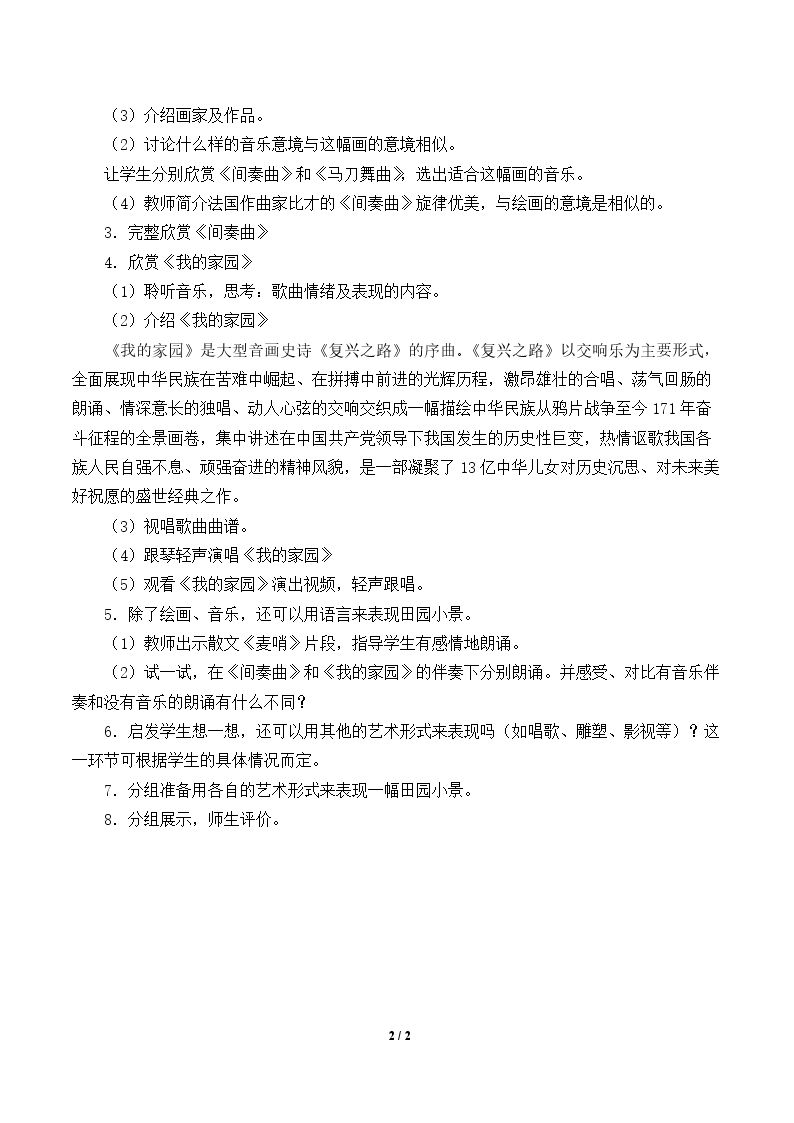 （3）介绍画家及作品。

（2）讨论什么样的音乐意境与这幅画的意境相似。

让学生分别欣赏《间奏曲》和《马刀舞曲》，选出适合这幅画的音乐。

（4）教师简介法国作曲家比才的《间奏曲》旋律优美，与绘画的意境是相似的。

3．完整欣赏《间奏曲》

4．欣赏《我的家园》

（1）聆听音乐，思考：歌曲情绪及表现的内容。

（2）介绍《我的家园》

《我的家园》是大型音画史诗《复兴之路》的序曲。《复兴之路》以交响乐为主要形式，全面展现中华民族在苦难中崛起、在拼搏中前进的光辉历程，激昂雄壮的合唱、荡气回肠的朗诵、情深意长的独唱、动人心弦的交响交织成一幅描绘中华民族从鸦片战争至今171年奋斗征程的全景画卷，集中讲述在中国共产党领导下我国发生的历史性巨变，热情讴歌我国各族人民自强不息、顽强奋进的精神风貌，是一部凝聚了13亿中华儿女对历史沉思、对未来美好祝愿的盛世经典之作。

（3）视唱歌曲曲谱。

（4）跟琴轻声演唱《我的家园》

（5）观看《我的家园》演出视频，轻声跟唱。

5．除了绘画、音乐，还可以用语言来表现田园小景。

（1）教师出示散文《麦哨》片段，指导学生有感情地朗诵。

（2）试一试，在《间奏曲》和《我的家园》的伴奏下分别朗诵。并感受、对比有音乐伴奏和没有音乐的朗诵有什么不同？

6．启发学生想一想，还可以用其他的艺术形式来表现吗（如唱歌、雕塑、影视等）？这一环节可根据学生的具体情况而定。

7．分组准备用各自的艺术形式来表现一幅田园小景。

8．分组展示，师生评价。

2 / 2